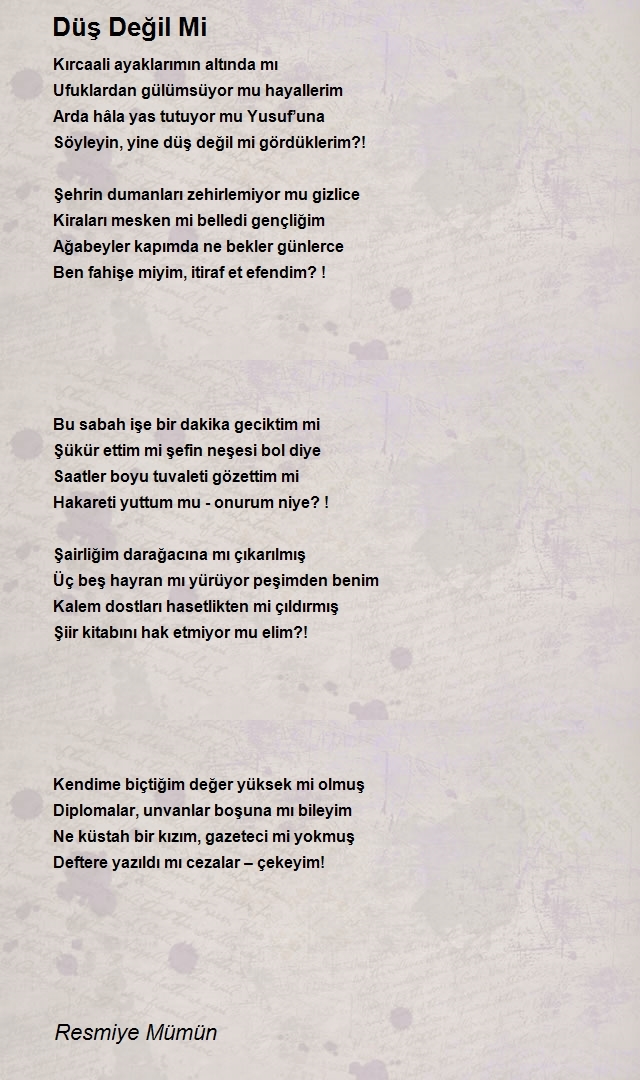 Düş Değil Mi

Kırcaali ayaklarımın altında mı
Ufuklardan gülümsüyor mu hayallerim
Arda hâla yas tutuyor mu Yusuf'una
Söyleyin, yine düş değil mi gördüklerim?!

Şehrin dumanları zehirlemiyor mu gizlice
Kiraları mesken mi belledi gençliğim
Ağabeyler kapımda ne bekler günlerce
Ben fahişe miyim, itiraf et efendim? !

Bu sabah işe bir dakika geciktim mi
Şükür ettim mi şefin neşesi bol diye
Saatler boyu tuvaleti gözettim mi
Hakareti yuttum mu - onurum niye? !

Şairliğim darağacına mı çıkarılmış
Üç beş hayran mı yürüyor peşimden benim
Kalem dostları hasetlikten mi çıldırmış
Şiir kitabını hak etmiyor mu elim?!

Kendime biçtiğim değer yüksek mi olmuş
Diplomalar, unvanlar boşuna mı bileyim
Ne küstah bir kızım, gazeteci mi yokmuş
Deftere yazıldı mı cezalar – çekeyim!

Resmiye Mümün